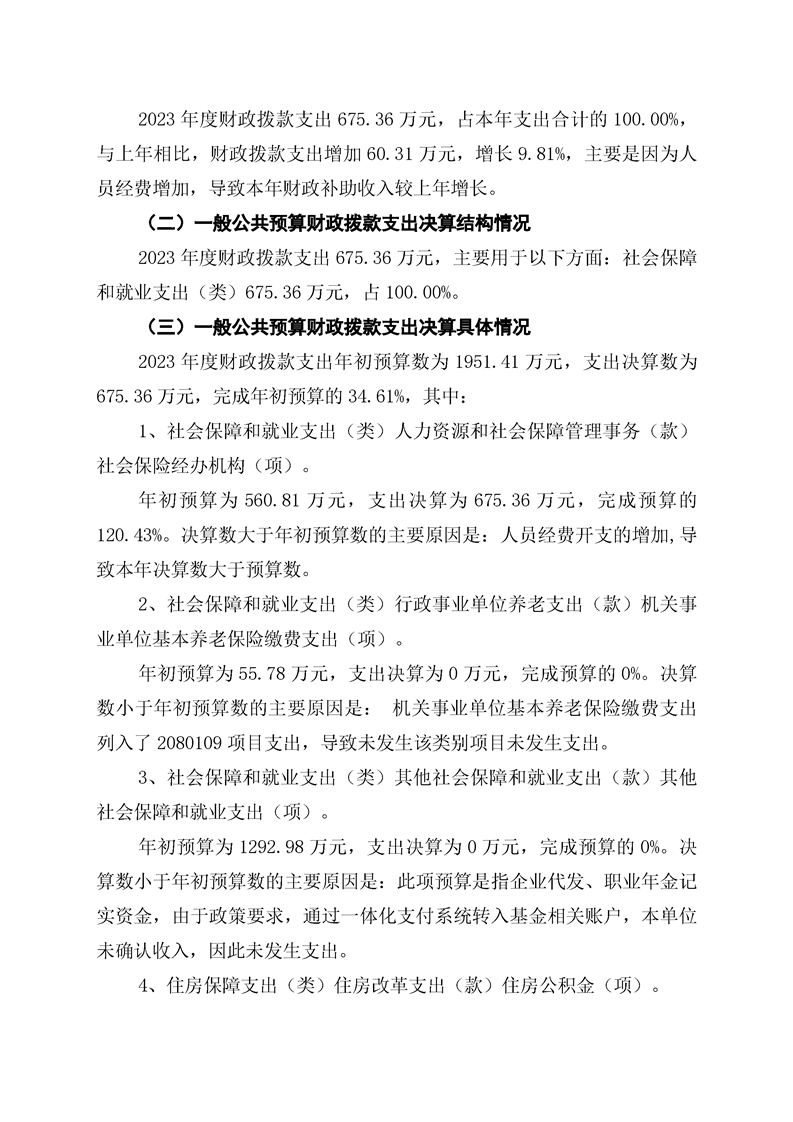 2023 年度财政拨款支出 675.36 万元，占本年支出合计的 100.00%，与上年相比，财政拨款支出增加 60.31 万元，增长 9.81%，主要是因为人员经费增加，导致本年财政补助收入较上年增长。

（二）一般公共预算财政拨款支出决算结构情况

2023 年度财政拨款支出 675.36 万元，主要用于以下方面：社会保障和就业支出（类）675.36 万元，占 100.00%。

（三）一般公共预算财政拨款支出决算具体情况

2023 年度财政拨款支出年初预算数为 1951.41 万元，支出决算数为 675.36 万元，完成年初预算的 34.61%，其中：

1、社会保障和就业支出（类）人力资源和社会保障管理事务（款）社会保险经办机构（项）。

年初预算为 560.81 万元，支出决算为 675.36 万元，完成预算的 120.43%。决算数大于年初预算数的主要原因是：人员经费开支的增加,导致本年决算数大于预算数。

2、社会保障和就业支出（类）行政事业单位养老支出（款）机关事业单位基本养老保险缴费支出（项）。

年初预算为 55.78 万元，支出决算为 0 万元，完成预算的 0%。决算数小于年初预算数的主要原因是： 机关事业单位基本养老保险缴费支出列入了 2080109 项目支出，导致未发生该类别项目未发生支出。

3、社会保障和就业支出（类）其他社会保障和就业支出（款）其他社会保障和就业支出（项）。

年初预算为 1292.98 万元，支出决算为 0 万元，完成预算的 0%。决算数小于年初预算数的主要原因是：此项预算是指企业代发、职业年金记实资金，由于政策要求，通过一体化支付系统转入基金相关账户，本单位未确认收入，因此未发生支出。

4、住房保障支出（类）住房改革支出（款）住房公积金（项）。